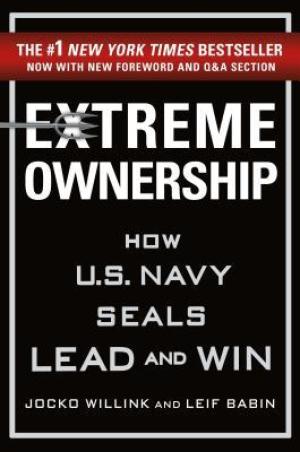 THE #1 NEW YORK TIMES BESTSELLER
NOW WITH NEW FOREWORD AND Q&A SECTION

EXTREME
OWNERSHIP

HOW
U.S. NAVY
SEALS
LEAD AND WIN

JOCKO WILLINK AND LEIF BABIN